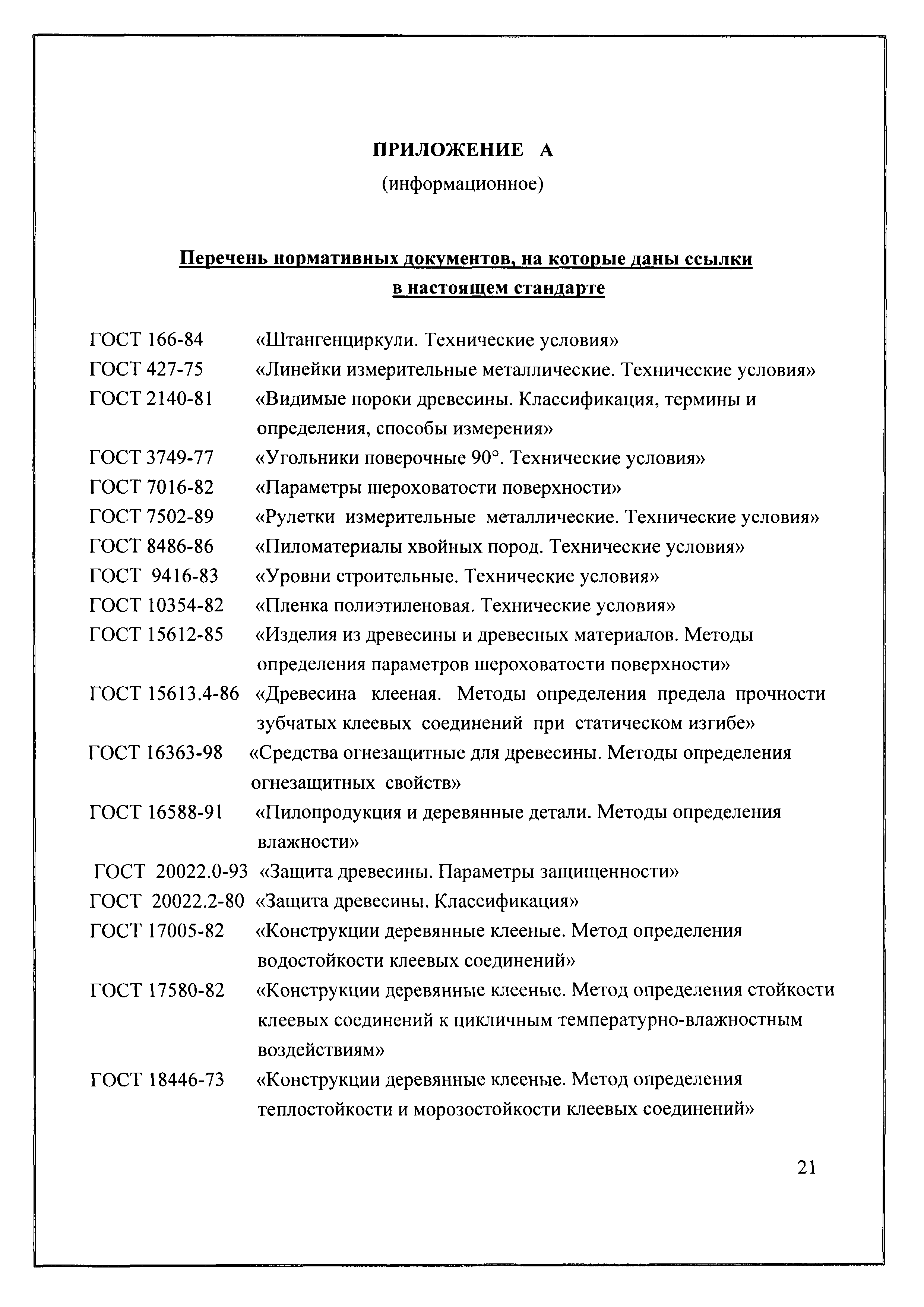 ПРИЛОЖЕНИЕ А

(информационное)

Перечень нормативных документов, на которые даны ссылки в настоящем стандарте

ГОСТ 166-84 «Штангенциркули. Технические условия»
ГОСТ 427-75 «Линейки измерительные металлические. Технические условия»
ГОСТ 2140-81 «Видимые пороки древесины. Классификация, термины и определения, способы измерения»
ГОСТ 3749-77 «Угольники поверочные 90°. Технические условия»
ГОСТ 7016-82 «Параметры шероховатости поверхности»
ГОСТ 7502-89 «Рулетки измерительные металлические. Технические условия»
ГОСТ 8486-86 «Пиломатериалы хвойных пород. Технические условия»
ГОСТ 9416-83 «Уровни строительные. Технические условия»
ГОСТ 10354-82 «Пленка полиэтиленовая. Технические условия»
ГОСТ 15612-85 «Изделия из древесины и древесных материалов. Методы определения параметров шероховатости поверхности»
ГОСТ 15613.4-86 «Древесина клееная. Методы определения предела прочности зубчатых клеевых соединений при статическом изгибе»
ГОСТ 16363-98 «Средства огнезащитные для древесины. Методы определения огнезащитных свойств»
ГОСТ 16588-91 «Пилопродукция и деревянные детали. Методы определения влажности»
ГОСТ 20022.0-93 «Защита древесины. Параметры защищенности»
ГОСТ 20022.2-80 «Защита древесины. Классификация»
ГОСТ 17005-82 «Конструкции деревянные клееные. Метод определения водостойкости клеевых соединений»
ГОСТ 17580-82 «Конструкции деревянные клееные. Метод определения стойкости клеевых соединений к цикличным температурно-влажностным воздействиям»
ГОСТ 18446-73 «Конструкции деревянные клееные. Метод определения теплостойкости и морозостойкости клеевых соединений»

21